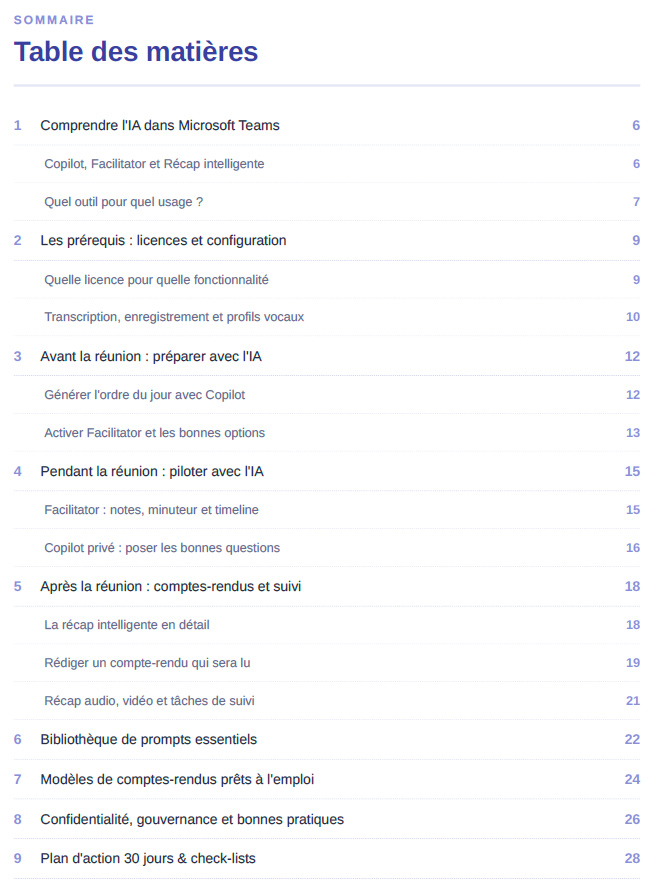 SOMMAIRE

Table des matières

1 Comprendre l'IA dans Microsoft Teams 6

Copilot, Facilitator et Récap intelligente 6

Quel outil pour quel usage ? 7

2 Les prérequis : licences et configuration 9

Quelle licence pour quelle fonctionnalité 9

Transcription, enregistrement et profils vocaux 10

3 Avant la réunion : préparer avec l'IA 12

Générer l'ordre du jour avec Copilot 12

Activer Facilitator et les bonnes options 13

4 Pendant la réunion : piloter avec l'IA 15

Facilitator : notes, minuteur et timeline 15

Copilot privé : poser les bonnes questions 16

5 Après la réunion : comptes-rendus et suivi 18

La récap intelligente en détail 18

Rédiger un compte-rendu qui sera lu 19

Récap audio, vidéo et tâches de suivi 21

6 Bibliothèque de prompts essentiels 22

7 Modèles de comptes-rendus prêts à l'emploi 24

8 Confidentialité, gouvernance et bonnes pratiques 26

9 Plan d'action 30 jours & check-lists 28